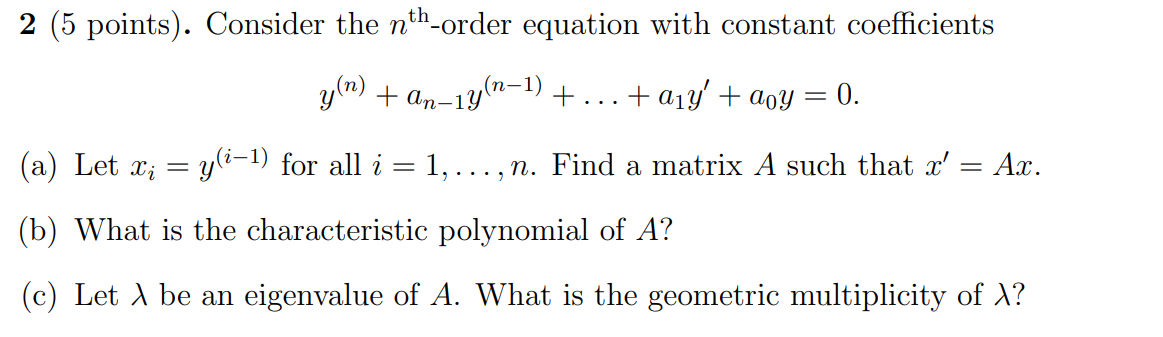 **2** (5 points). Consider the $n^{\text{th}}$-order equation with constant coefficients

$$y^{(n)} + a_{n-1}y^{(n-1)} + \ldots + a_1 y' + a_0 y = 0.$$

(a) Let $x_i = y^{(i-1)}$ for all $i = 1, \ldots, n$. Find a matrix $A$ such that $x' = Ax$.

(b) What is the characteristic polynomial of $A$?

(c) Let $\lambda$ be an eigenvalue of $A$. What is the geometric multiplicity of $\lambda$?